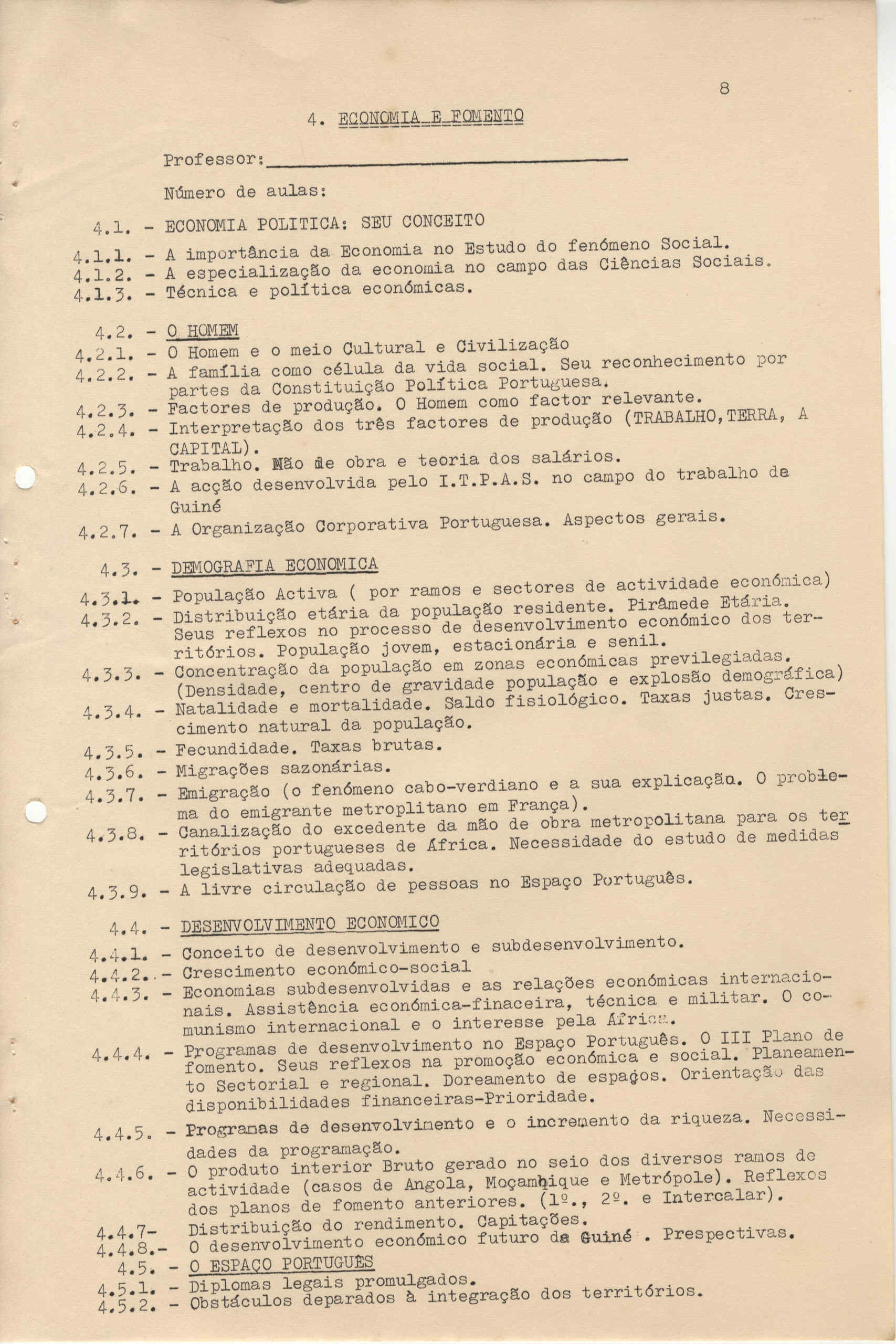 8

4. ECONOMIA E FOMENTO

Professor:

Número de aulas:

4.1. - ECONOMIA POLITICA: SEU CONCEITO
4.1.1. - A importância da Economia no Estudo do fenómeno Social.
4.1.2. - A especialização da economia no campo das Ciências Sociais.
4.1.3. - Técnica e política económicas.

4.2. - O HOMEM
4.2.1. - O Homem e o meio Cultural e Civilização
4.2.2. - A família como célula da vida social. Seu reconhecimento por partes da Constituição Política Portuguesa.
4.2.3. - Factores de produção. O Homem como factor relevante.
4.2.4. - Interpretação dos três factores de produção (TRABALHO,TERRA, A CAPITAL).
4.2.5. - Trabalho. Mão de obra e teoria dos salários.
4.2.6. - A acção desenvolvida pelo I.T.P.A.S. no campo do trabalho da Guiné
4.2.7. - A Organização Corporativa Portuguesa. Aspectos gerais.

4.3. - DEMOGRAFIA ECONOMICA
4.3.1. - População Activa ( por ramos e sectores de actividade económica)
4.3.2. - Distribuição etária da população residente. Pirâmede Etária. Seus reflexos no processo de desenvolvimento económico dos territórios. População jovem, estacionária e senil.
4.3.3. - Concentração da população em zonas económicas previlegiadas. (Densidade, centro de gravidade população e explosão demográfica)
4.3.4. - Natalidade e mortalidade. Saldo fisiológico. Taxas justas. Crescimento natural da população.
4.3.5. - Fecundidade. Taxas brutas.
4.3.6. - Migrações sazonárias.
4.3.7. - Emigração (o fenómeno cabo-verdiano e a sua explicação. O problema do emigrante metroplitano em França).
4.3.8. - Canalização do excedente da mão de obra metropolitana para os territórios portugueses de África. Necessidade do estudo de medidas legislativas adequadas.
4.3.9. - A livre circulação de pessoas no Espaço Português.

4.4. - DESENVOLVIMENTO ECONOMICO
4.4.1. - Conceito de desenvolvimento e subdesenvolvimento.
4.4.2. - Crescimento económico-social
4.4.3. - Economias subdesenvolvidas e as relações económicas internacionais. Assistência económica-finaceira, técnica e militar. O comunismo internacional e o interesse pela Africa.
4.4.4. - Programas de desenvolvimento no Espaço Português. O III Plano de fomento. Seus reflexos na promoção económica e social. Planeamento Sectorial e regional. Doreamento de espaços. Orientação das disponibilidades financeiras-Prioridade.
4.4.5. - Programas de desenvolvimento e o incremento da riqueza. Necessidades da programação.
4.4.6. - O produto interior Bruto gerado no seio dos diversos ramos de actividade (casos de Angola, Moçambique e Metrópole). Reflexos dos planos de fomento anteriores. (1º., 2º. e Intercalar).
4.4.7- Distribuição do rendimento. Capitações.
4.4.8.- O desenvolvimento económico futuro da Guiné . Prespectivas.
4.5. - O ESPAÇO PORTUGUÊS
4.5.1. - Diplomas legais promulgados.
4.5.2. - Obstáculos deparados à integração dos territórios.